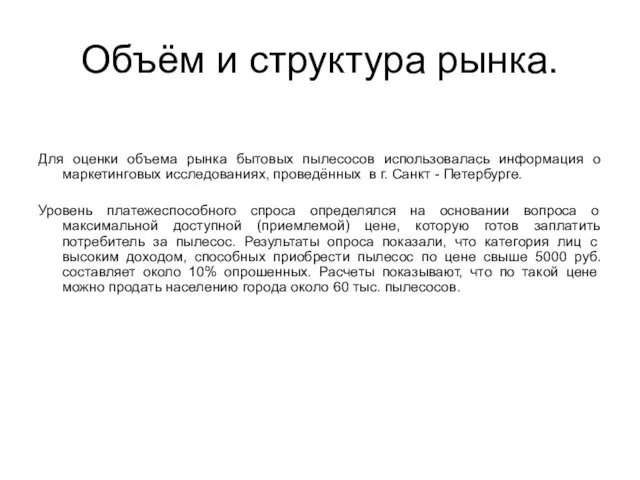 Объём и структура рынка.

Для оценки объема рынка бытовых пылесосов использовалась информация о маркетинговых исследованиях, проведённых в г. Санкт - Петербурге.

Уровень платежеспособного спроса определялся на основании вопроса о максимальной доступной (приемлемой) цене, которую готов заплатить потребитель за пылесос. Результаты опроса показали, что категория лиц с высоким доходом, способных приобрести пылесос по цене свыше 5000 руб. составляет около 10% опрошенных. Расчеты показывают, что по такой цене можно продать населению города около 60 тыс. пылесосов.